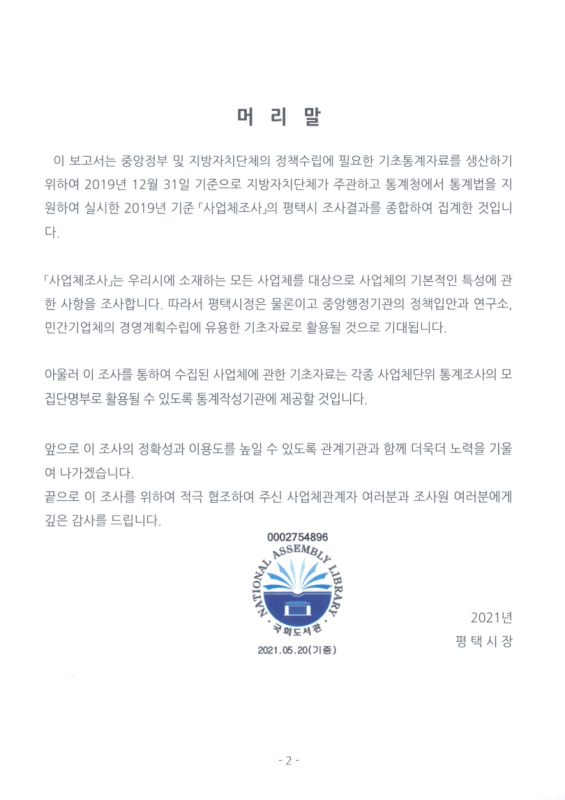 머 리 말

이 보고서는 중앙정부 및 지방자치단체의 정책수립에 필요한 기초통계자료를 생산하기 위하여 2019년 12월 31일 기준으로 지방자치단체가 주관하고 통계청에서 통계법을 지원하여 실시한 2019년 기준 「사업체조사」의 평택시 조사결과를 종합하여 집계한 것입니다.

「사업체조사」는 우리시에 소재하는 모든 사업체를 대상으로 사업체의 기본적인 특성에 관한 사항을 조사합니다. 따라서 평택시정은 물론이고 중앙행정기관의 정책입안과 연구소, 민간기업체의 경영계획수립에 유용한 기초자료로 활용될 것으로 기대됩니다.

아울러 이 조사를 통하여 수집된 사업체에 관한 기초자료는 각종 사업체단위 통계조사의 모집단명부로 활용될 수 있도록 통계작성기관에 제공할 것입니다.

앞으로 이 조사의 정확성과 이용도를 높일 수 있도록 관계기관과 함께 더욱더 노력을 기울여 나가겠습니다.
끝으로 이 조사를 위하여 적극 협조하여 주신 사업체관계자 여러분과 조사원 여러분에게 깊은 감사를 드립니다.

0002754896
NATIONAL ASSEMBLY LIBRARY
국회도서관
2021.05.20(기증)

2021년
평 택 시 장

- 2 -